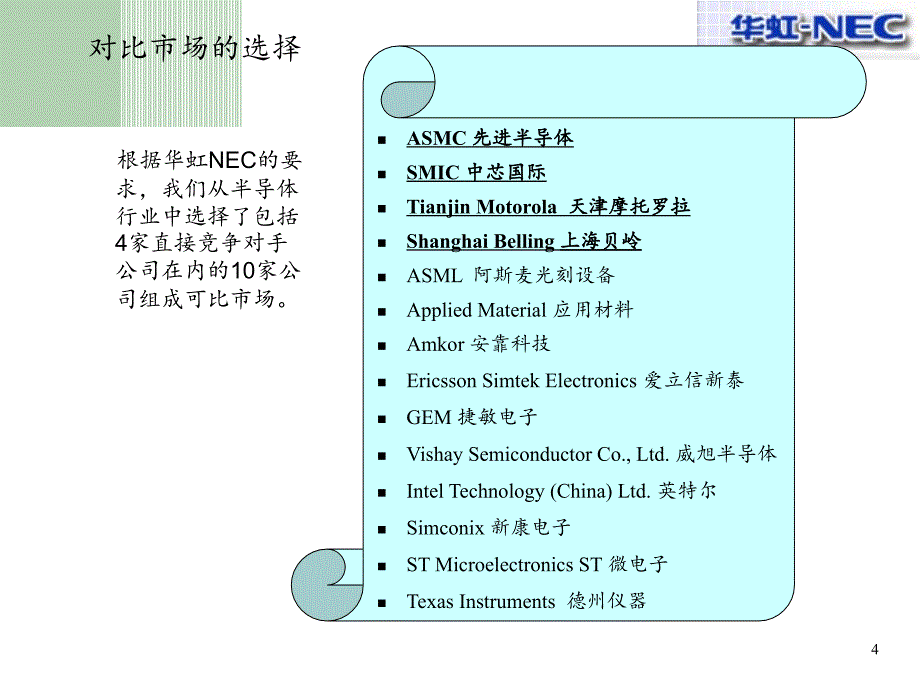 华虹-NEC

对比市场的选择

根据华虹NEC的要求，我们从半导体行业中选择了包括4家直接竞争对手公司在内的10家公司组成可比市场。

- ASMC 先进半导体
- SMIC 中芯国际
- Tianjin Motorola 天津摩托罗拉
- Shanghai Belling 上海贝岭
- ASML 阿斯麦光刻设备
- Applied Material 应用材料
- Amkor 安靠科技
- Ericsson Simtek Electronics 爱立信新泰
- GEM 捷敏电子
- Vishay Semiconductor Co., Ltd. 威旭半导体
- Intel Technology (China) Ltd. 英特尔
- Simconix 新康电子
- ST Microelectronics ST 微电子
- Texas Instruments 德州仪器

4